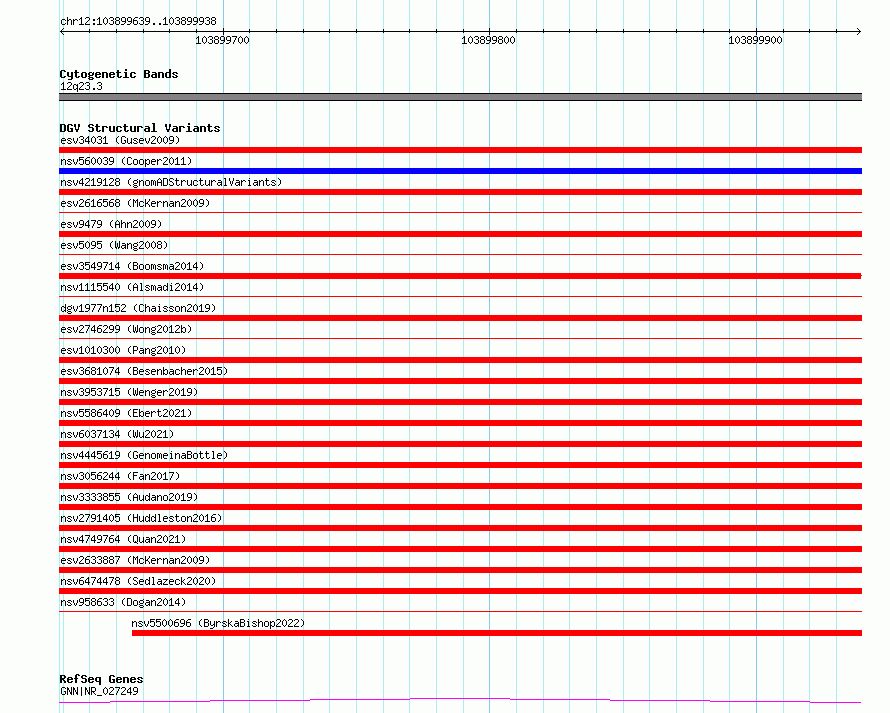 chr12:103899639..103899938

103899700

103899800

103899900

Cytogenetic Bands
12q23.3

DGV Structural Variants
esv34031 (Gusev2009)

nsv560039 (Cooper2011)

nsv4219128 (gnomADStructuralVariants)

esv2616568 (McKernan2009)

esv9479 (Ahn2009)

esv5095 (Wang2008)

esv3549714 (Boomsma2014)

nsv1115540 (Alsmadi2014)

dgv1977n152 (Chaisson2019)

esv2746299 (Wong2012b)

esv1010300 (Pang2010)

esv3681074 (Besenbacher2015)

nsv3953715 (Wenger2019)

nsv5586409 (Ebert2021)

nsv6037134 (Wu2021)

nsv4445619 (GenomeinaBottle)

nsv3056244 (Fan2017)

nsv3333855 (Audano2019)

nsv2791405 (Huddleston2016)

nsv4749764 (Quan2021)

esv2633887 (McKernan2009)

nsv6474478 (Sedlazeck2020)

nsv958633 (Dogan2014)

nsv5500696 (ByrskaBishop2022)

RefSeq Genes
GNN|NR_027249